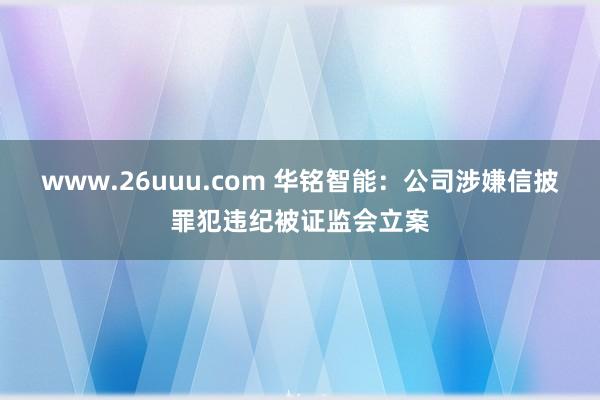 www.26uuu.com 华铭智能：公司涉嫌信披罪犯违纪被证监会立案